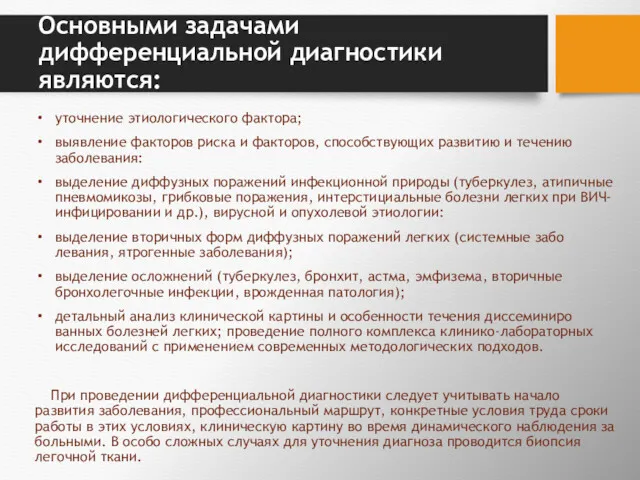 Основными задачами дифференциальной диагностики являются:

• уточнение этиологического фактора;

• выявление факторов риска и факторов, способствующих развитию и течению заболевания:

• выделение диффузных поражений инфекционной природы (туберкулез, атипичные пневмомикозы, грибковые поражения, интерстициальные болезни легких при ВИЧ-инфицировании и др.), вирусной и опухолевой этиологии:

• выделение вторичных форм диффузных поражений легких (системные забо левания, ятрогенные заболевания);

• выделение осложнений (туберкулез, бронхит, астма, эмфизема, вторичные бронхолегочные инфекции, врожденная патология);

• детальный анализ клинической картины и особенности течения диссеминиро ванных болезней легких; проведение полного комплекса клинико-лабораторных исследований с применением современных методологических подходов.

При проведении дифференциальной диагностики следует учитывать начало развития заболевания, профессиональный маршрут, конкретные условия труда сроки работы в этих условиях, клиническую картину во время динамического наблюдения за больными. В особо сложных случаях для уточнения диагноза проводится биопсия легочной ткани.